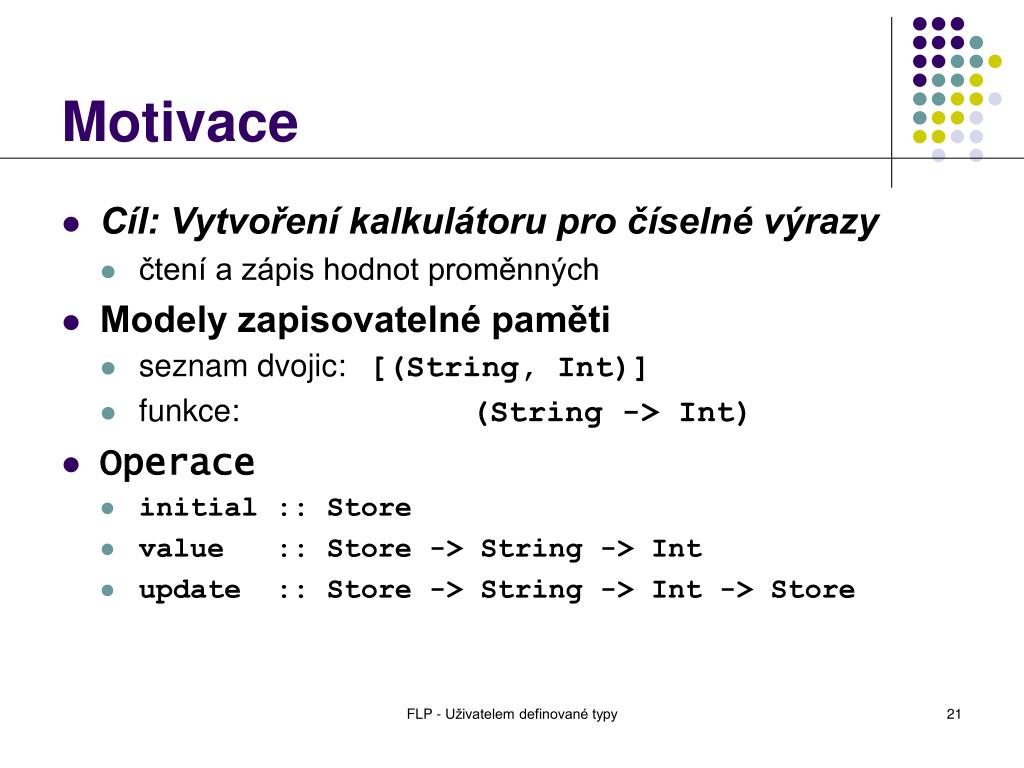 Motivace

- Cíl: Vytvoření kalkulátoru pro číselné výrazy
  - čtení a zápis hodnot proměnných
- Modely zapisovatelné paměti
  - seznam dvojic: [(String, Int)]
  - funkce: (String -> Int)
- Operace
  - initial :: Store
  - value :: Store -> String -> Int
  - update :: Store -> String -> Int -> Store

FLP - Uživatelem definované typy

21